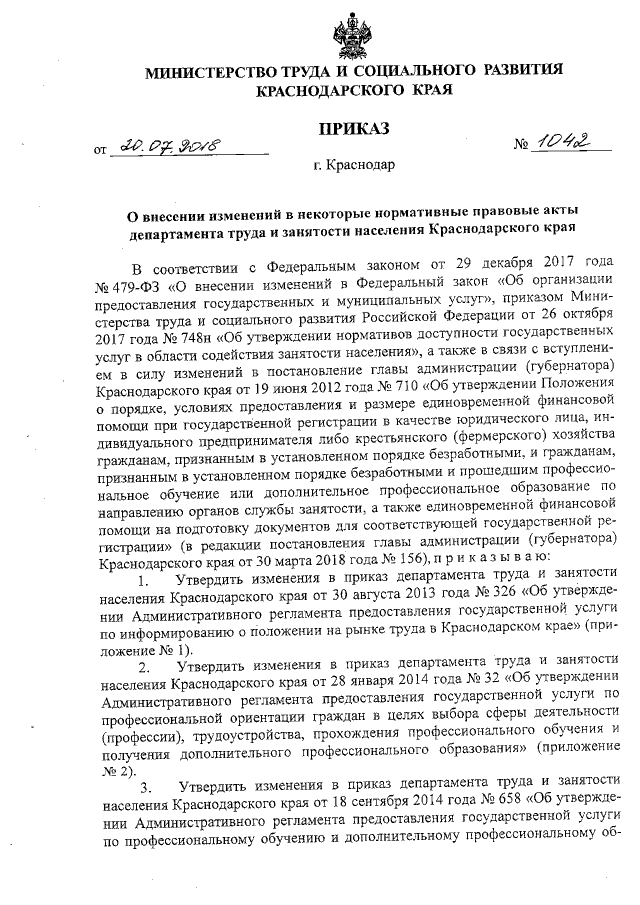 МИНИСТЕРСТВО ТРУДА И СОЦИАЛЬНОГО РАЗВИТИЯ КРАСНОДАРСКОГО КРАЯ

ПРИКАЗ

от 20.07.2018 № 1042

г. Краснодар

О внесении изменений в некоторые нормативные правовые акты департамента труда и занятости населения Краснодарского края

В соответствии с Федеральным законом от 29 декабря 2017 года № 479-ФЗ «О внесении изменений в Федеральный закон «Об организации предоставления государственных и муниципальных услуг», приказом Министерства труда и социального развития Российской Федерации от 26 октября 2017 года № 748н «Об утверждении нормативов доступности государственных услуг в области содействия занятости населения», а также в связи с вступлением в силу изменений в постановление главы администрации (губернатора) Краснодарского края от 19 июня 2012 года № 710 «Об утверждении Положения о порядке, условиях предоставления и размере единовременной финансовой помощи при государственной регистрации в качестве юридического лица, индивидуального предпринимателя либо крестьянского (фермерского) хозяйства гражданам, признанным в установленном порядке безработными, и гражданам, признанным в установленном порядке безработными и прошедшим профессиональное обучение или дополнительное профессиональное образование по направлению органов службы занятости, а также единовременной финансовой помощи на подготовку документов для соответствующей государственной регистрации» (в редакции постановления главы администрации (губернатора) Краснодарского края от 30 марта 2018 года № 156), п р и к а з ы в а ю:

1. Утвердить изменения в приказ департамента труда и занятости населения Краснодарского края от 30 августа 2013 года № 326 «Об утверждении Административного регламента предоставления государственной услуги по информированию о положении на рынке труда в Краснодарском крае» (приложение № 1).

2. Утвердить изменения в приказ департамента труда и занятости населения Краснодарского края от 28 января 2014 года № 32 «Об утверждении Административного регламента предоставления государственной услуги по профессиональной ориентации граждан в целях выбора сферы деятельности (профессии), трудоустройства, прохождения профессионального обучения и получения дополнительного профессионального образования» (приложение № 2).

3. Утвердить изменения в приказ департамента труда и занятости населения Краснодарского края от 18 сентября 2014 года № 658 «Об утверждении Административного регламента предоставления государственной услуги по профессиональному обучению и дополнительному профессиональному об-